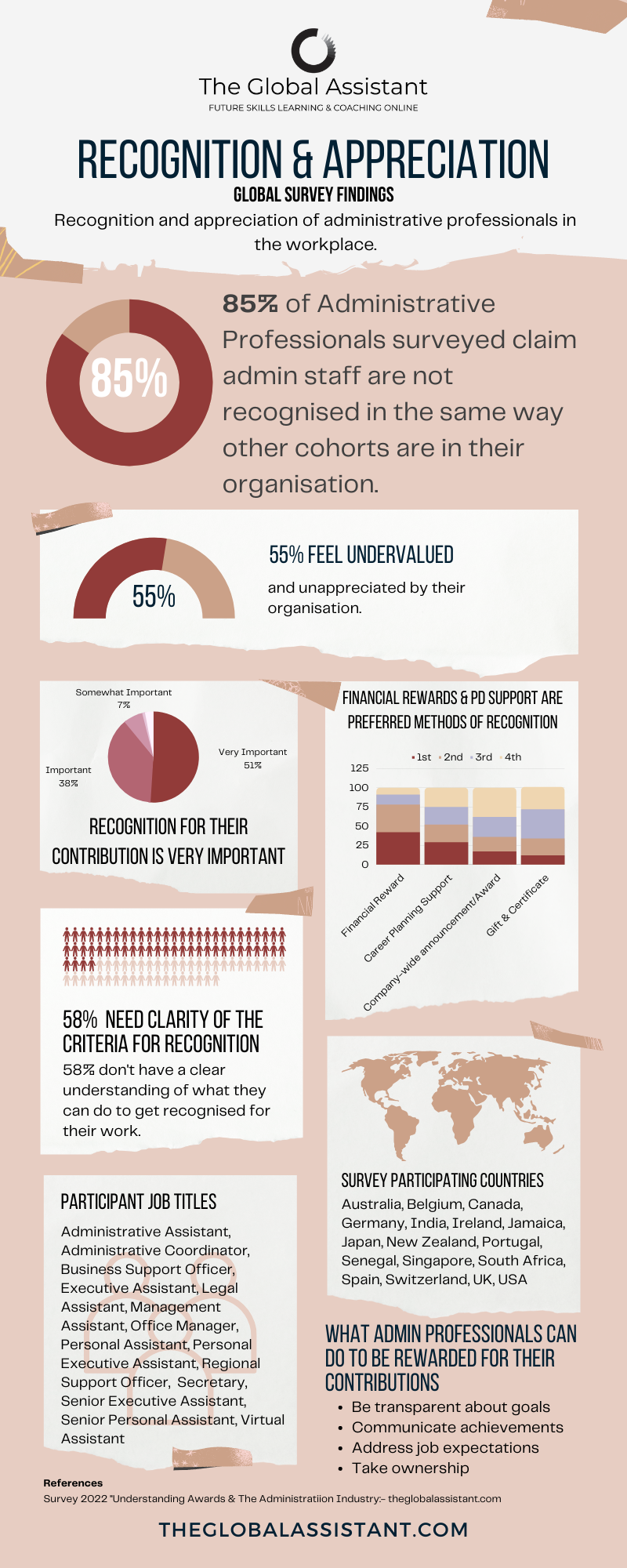 The Global Assistant
FUTURE SKILLS LEARNING & COACHING ONLINE

RECOGNITION & APPRECIATION
GLOBAL SURVEY FINDINGS
Recognition and appreciation of administrative professionals in the workplace.

85%

85% of Administrative Professionals surveyed claim admin staff are not recognised in the same way other cohorts are in their organisation.

55%

55% FEEL UNDERVALUED
and unappreciated by their organisation.

Somewhat Important 7%
Very Important 51%
Important 38%

RECOGNITION FOR THEIR CONTRIBUTION IS VERY IMPORTANT

FINANCIAL REWARDS & PD SUPPORT ARE PREFERRED METHODS OF RECOGNITION

1st 2nd 3rd 4th
125
100
75
50
25
0
Financial Reward
Career Planning Support
Company-wide announcement/Award
Gift & Certificate

58% NEED CLARITY OF THE CRITERIA FOR RECOGNITION
58% don't have a clear understanding of what they can do to get recognised for their work.

SURVEY PARTICIPATING COUNTRIES
Australia, Belgium, Canada, Germany, India, Ireland, Jamaica, Japan, New Zealand, Portugal, Senegal, Singapore, South Africa, Spain, Switzerland, UK, USA

PARTICIPANT JOB TITLES
Administrative Assistant, Administrative Coordinator, Business Support Officer, Executive Assistant, Legal Assistant, Management Assistant, Office Manager, Personal Assistant, Personal Executive Assistant, Regional Support Officer, Secretary, Senior Executive Assistant, Senior Personal Assistant, Virtual Assistant

WHAT ADMIN PROFESSIONALS CAN DO TO BE REWARDED FOR THEIR CONTRIBUTIONS
• Be transparent about goals
• Communicate achievements
• Address job expectations
• Take ownership

References
Survey 2022 "Understanding Awards & The Administratiion Industry:- theglobalassistant.com

THEGLOBALASSISTANT.COM